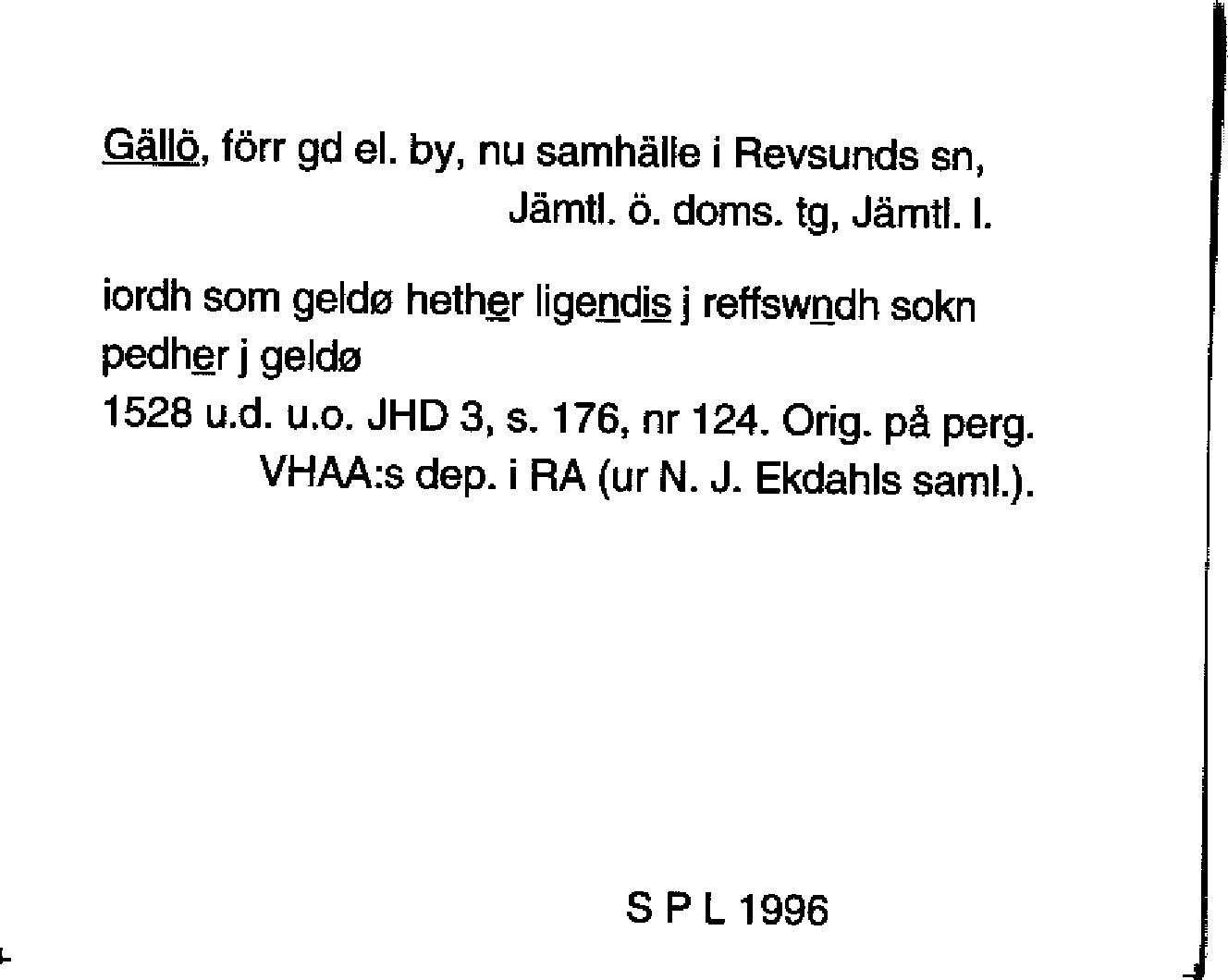 Gällö, förr gd el. by, nu samhälle i Revsunds sn, Jämtl. ö. doms. tg, Jämtl. l.

iordh som geldø hether ligendis j reffswndh sokn
pedher j geldø
1528 u.d. u.o. JHD 3, s. 176, nr 124. Orig. på perg. VHAA:s dep. i RA (ur N. J. Ekdahls saml.).

S P L 1996